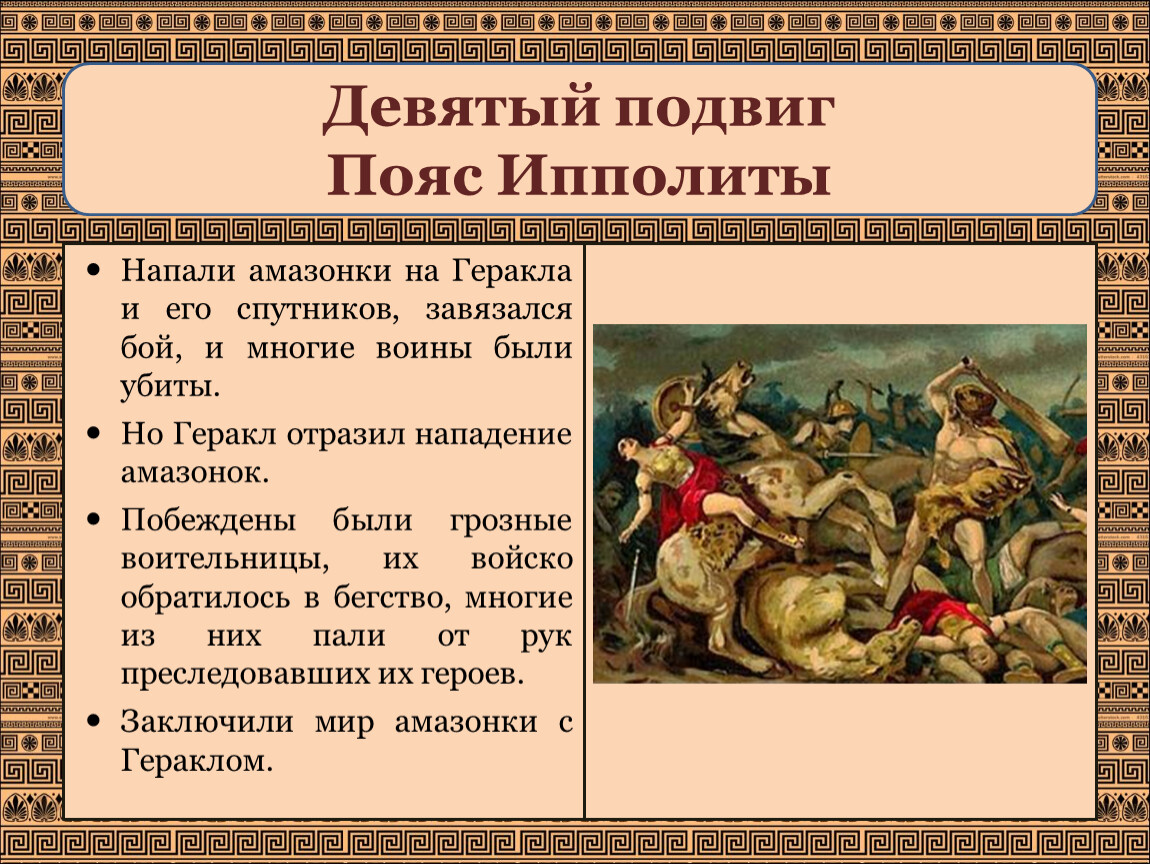 Девятый подвиг
Пояс Ипполиты

• Напали амазонки на Геракла и его спутников, завязался бой, и многие воины были убиты.

• Но Геракл отразил нападение амазонок.

• Побеждены были грозные воительницы, их войско обратилось в бегство, многие из них пали от рук преследовавших их героев.

• Заключили мир амазонки с Гераклом.